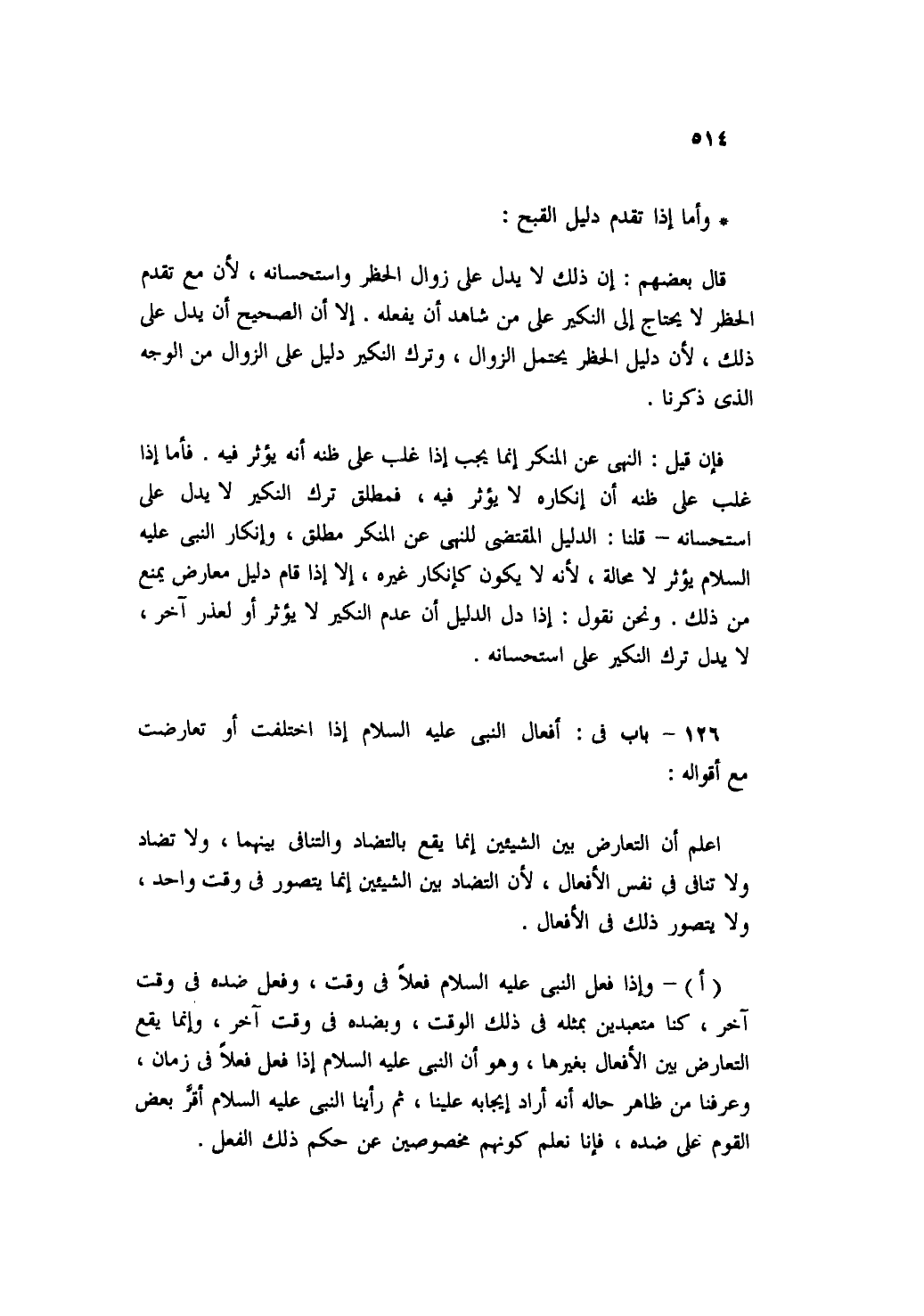 ٥١٤

* وأما إذا تقدم دليل القبح :

قال بعضهم : إن ذلك لا يدل على زوال الحظر واستحسانه ، لأن مع تقدم الحظر لا يحتاج إلى النكير على من شاهد أن يفعله . إلا أن الصحيح أن يدل على ذلك ، لأن دليل الحظر يحتمل الزوال ، وترك النكير دليل على الزوال من الوجه الذى ذكرنا .

فإن قيل : النهى عن المنكر إنما يجب إذا غلب على ظنه أنه يؤثر فيه . فأما إذا غلب على ظنه أن إنكاره لا يؤثر فيه ، فمطلق ترك النكير لا يدل على استحسانه – قلنا : الدليل المقتضى للنهى عن المنكر مطلق ، وإنكار النبى عليه السلام يؤثر لا محالة ، لأنه لا يكون كإنكار غيره ، إلا إذا قام دليل معارض يمنع من ذلك . ونحن نقول : إذا دل الدليل أن عدم النكير لا يؤثر أو لعذر آخر ، لا يدل ترك النكير على استحسانه .

١٢٦ – باب فى : أفعال النبى عليه السلام إذا اختلفت أو تعارضت مع أقواله :

اعلم أن التعارض بين الشيئين إنما يقع بالتضاد والتنافى بينهما ، ولا تضاد ولا تنافى فى نفس الأفعال ، لأن التضاد بين الشيئين إنما يتصور فى وقت واحد ، ولا يتصور ذلك فى الأفعال .

( أ ) – وإذا فعل النبى عليه السلام فعلاً فى وقت ، وفعل ضده فى وقت آخر ، كنا متعبدين بمثله فى ذلك الوقت ، وبضده فى وقت آخر ، وإنما يقع التعارض بين الأفعال بغيرها ، وهو أن النبى عليه السلام إذا فعل فعلاً فى زمان ، وعرفنا من ظاهر حاله أنه أراد إيجابه علينا ، ثم رأينا النبى عليه السلام أقرَّ بعض القوم على ضده ، فإنا نعلم كونهم مخصوصين عن حكم ذلك الفعل .